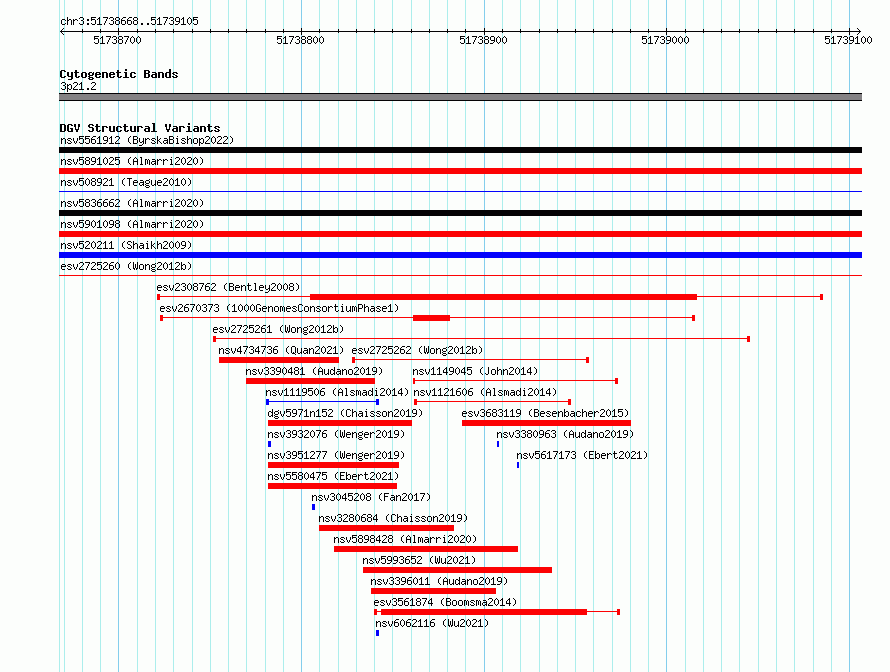 chr3:51738668..51739105

51738700 51738800 51738900 51739000 51739100

Cytogenetic Bands
3p21.2

DGV Structural Variants
nsv5561912 (ByrskaBishop2022)
nsv5891025 (Almarri2020)
nsv508921 (Teague2010)
nsv5836662 (Almarri2020)
nsv5901098 (Almarri2020)
nsv520211 (Shaikh2009)
esv2725260 (Wong2012b)
esv2308762 (Bentley2008)
esv2670373 (1000GenomesConsortiumPhase1)
esv2725261 (Wong2012b)
nsv4734736 (Quan2021)
esv2725262 (Wong2012b)
nsv3390481 (Audano2019)
nsv1149045 (John2014)
nsv1119506 (Alsmadi2014)
nsv1121606 (Alsmadi2014)
dgv5971n152 (Chaisson2019)
esv3683119 (Besenbacher2015)
nsv3932076 (Wenger2019)
nsv3380963 (Audano2019)
nsv3951277 (Wenger2019)
nsv5617173 (Ebert2021)
nsv5580475 (Ebert2021)
nsv3045208 (Fan2017)
nsv3280684 (Chaisson2019)
nsv5898428 (Almarri2020)
nsv5993652 (Wu2021)
nsv3396011 (Audano2019)
esv3561874 (Boomsma2014)
nsv6062116 (Wu2021)